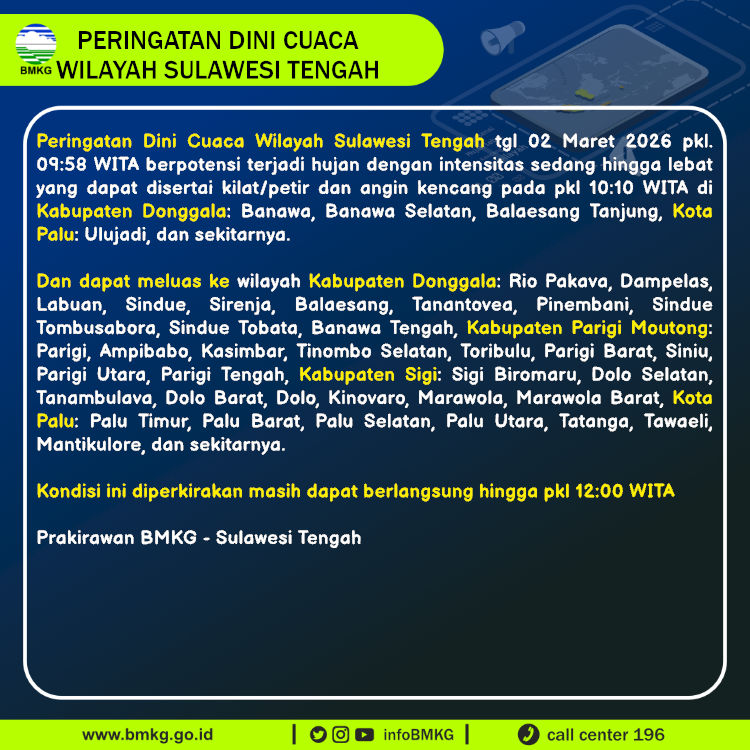 BMKG

PERINGATAN DINI CUACA
WILAYAH SULAWESI TENGAH

Peringatan Dini Cuaca Wilayah Sulawesi Tengah tgl 02 Maret 2026 pkl. 09:58 WITA berpotensi terjadi hujan dengan intensitas sedang hingga lebat yang dapat disertai kilat/petir dan angin kencang pada pkl 10:10 WITA di Kabupaten Donggala: Banawa, Banawa Selatan, Balaesang Tanjung, Kota Palu: Ulujadi, dan sekitarnya.

Dan dapat meluas ke wilayah Kabupaten Donggala: Rio Pakava, Dampelas, Labuan, Sindue, Sirenja, Balaesang, Tanantovea, Pinembani, Sindue Tombusabora, Sindue Tobata, Banawa Tengah, Kabupaten Parigi Moutong: Parigi, Ampibabo, Kasimbar, Tinombo Selatan, Toribulu, Parigi Barat, Siniu, Parigi Utara, Parigi Tengah, Kabupaten Sigi: Sigi Biromaru, Dolo Selatan, Tanambulava, Dolo Barat, Dolo, Kinovaro, Marawola, Marawola Barat, Kota Palu: Palu Timur, Palu Barat, Palu Selatan, Palu Utara, Tatanga, Tawaeli, Mantikulore, dan sekitarnya.

Kondisi ini diperkirakan masih dapat berlangsung hingga pkl 12:00 WITA

Prakirawan BMKG - Sulawesi Tengah

www.bmkg.go.id | infoBMKG | call center 196